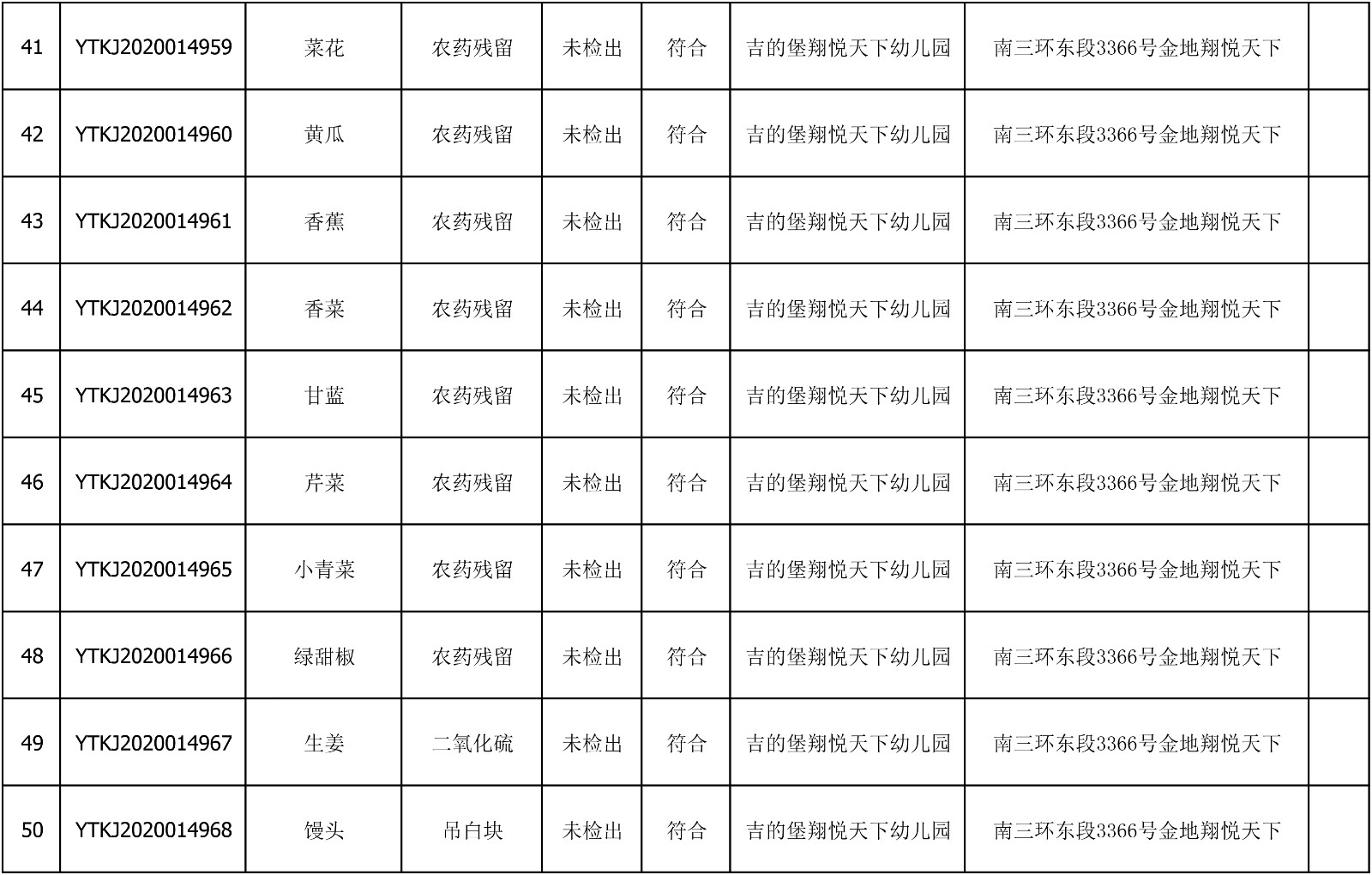 | 41 | YTKJ2020014959 | 菜花 | 农药残留 | 未检出 | 符合 | 吉的堡翔悦天下幼儿园 | 南三环东段3366号金地翔悦天下 |  |
|---|---|---|---|---|---|---|---|---|
| 42 | YTKJ2020014960 | 黄瓜 | 农药残留 | 未检出 | 符合 | 吉的堡翔悦天下幼儿园 | 南三环东段3366号金地翔悦天下 |  |
| 43 | YTKJ2020014961 | 香蕉 | 农药残留 | 未检出 | 符合 | 吉的堡翔悦天下幼儿园 | 南三环东段3366号金地翔悦天下 |  |
| 44 | YTKJ2020014962 | 香菜 | 农药残留 | 未检出 | 符合 | 吉的堡翔悦天下幼儿园 | 南三环东段3366号金地翔悦天下 |  |
| 45 | YTKJ2020014963 | 甘蓝 | 农药残留 | 未检出 | 符合 | 吉的堡翔悦天下幼儿园 | 南三环东段3366号金地翔悦天下 |  |
| 46 | YTKJ2020014964 | 芹菜 | 农药残留 | 未检出 | 符合 | 吉的堡翔悦天下幼儿园 | 南三环东段3366号金地翔悦天下 |  |
| 47 | YTKJ2020014965 | 小青菜 | 农药残留 | 未检出 | 符合 | 吉的堡翔悦天下幼儿园 | 南三环东段3366号金地翔悦天下 |  |
| 48 | YTKJ2020014966 | 绿甜椒 | 农药残留 | 未检出 | 符合 | 吉的堡翔悦天下幼儿园 | 南三环东段3366号金地翔悦天下 |  |
| 49 | YTKJ2020014967 | 生姜 | 二氧化硫 | 未检出 | 符合 | 吉的堡翔悦天下幼儿园 | 南三环东段3366号金地翔悦天下 |  |
| 50 | YTKJ2020014968 | 馒头 | 吊白块 | 未检出 | 符合 | 吉的堡翔悦天下幼儿园 | 南三环东段3366号金地翔悦天下 |  |